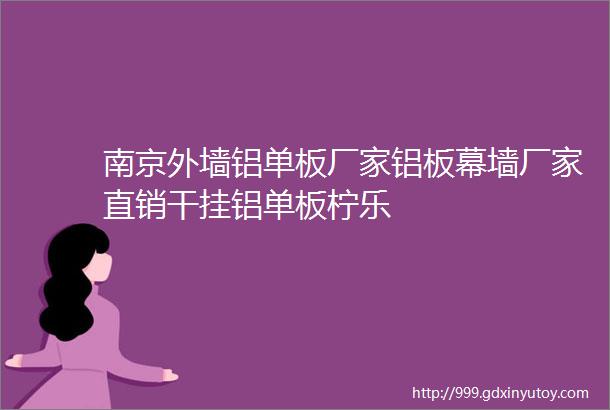 南京外墙铝单板厂家铝板幕墙厂家直销干挂铝单板柠乐

http://999.gdxinyutoy.com